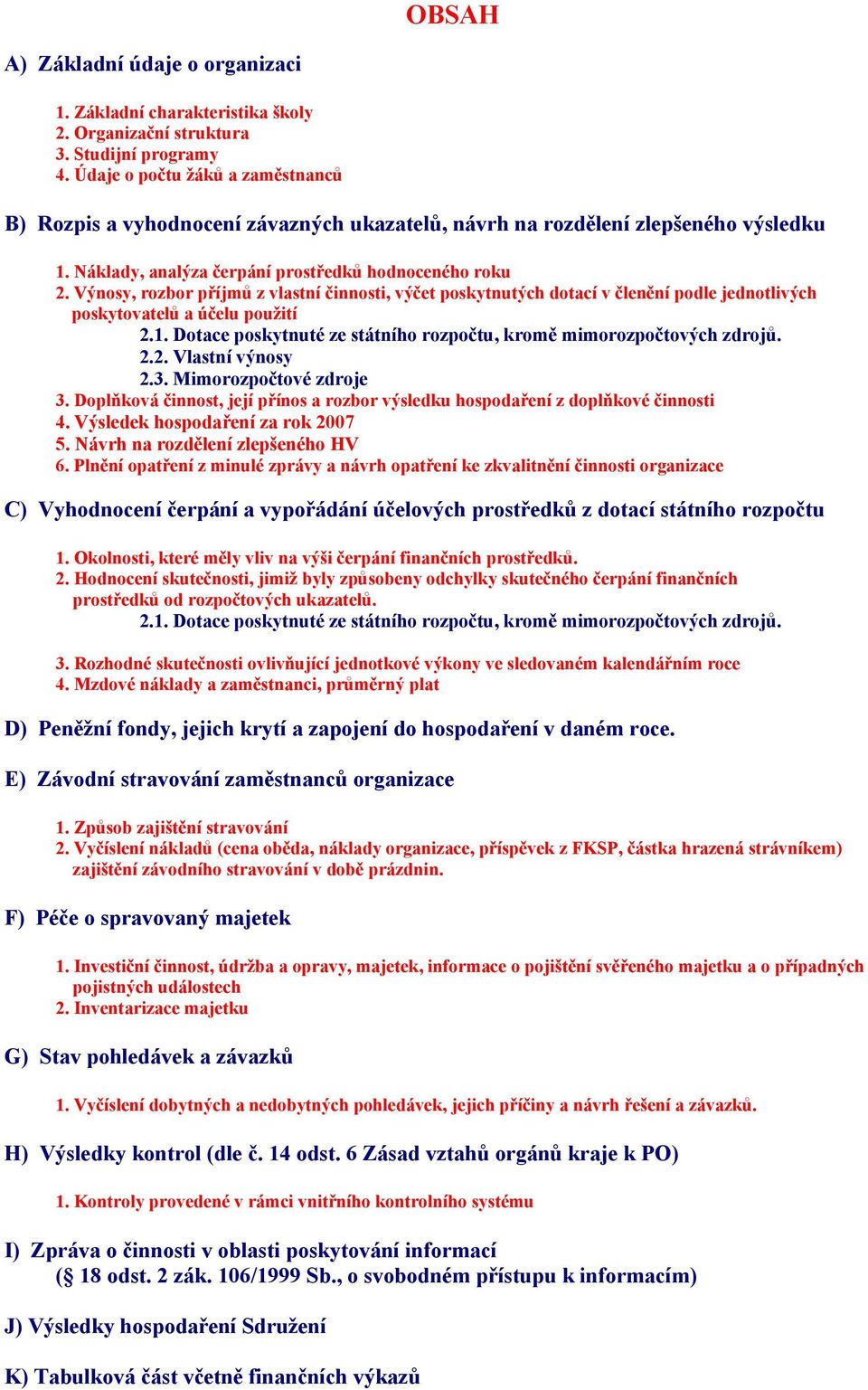 OBSAH

A) Základní údaje o organizaci

1. Základní charakteristika školy
2. Organizační struktura
3. Studijní programy
4. Údaje o počtu žáků a zaměstnanců

B) Rozpis a vyhodnocení závazných ukazatelů, návrh na rozdělení zlepšeného výsledku

1. Náklady, analýza čerpání prostředků hodnoceného roku
2. Výnosy, rozbor příjmů z vlastní činnosti, výčet poskytnutých dotací v členění podle jednotlivých poskytovatelů a účelu použití
2.1. Dotace poskytnuté ze státního rozpočtu, kromě mimorozpočtových zdrojů.
2.2. Vlastní výnosy
2.3. Mimorozpočtové zdroje
3. Doplňková činnost, její přínos a rozbor výsledku hospodaření z doplňkové činnosti
4. Výsledek hospodaření za rok 2007
5. Návrh na rozdělení zlepšeného HV
6. Plnění opatření z minulé zprávy a návrh opatření ke zkvalitnění činnosti organizace

C) Vyhodnocení čerpání a vypořádání účelových prostředků z dotací státního rozpočtu

1. Okolnosti, které měly vliv na výši čerpání finančních prostředků.
2. Hodnocení skutečnosti, jimiž byly způsobeny odchylky skutečného čerpání finančních prostředků od rozpočtových ukazatelů.
2.1. Dotace poskytnuté ze státního rozpočtu, kromě mimorozpočtových zdrojů.

3. Rozhodné skutečnosti ovlivňující jednotkové výkony ve sledovaném kalendářním roce
4. Mzdové náklady a zaměstnanci, průměrný plat

D) Peněžní fondy, jejich krytí a zapojení do hospodaření v daném roce.

E) Závodní stravování zaměstnanců organizace

1. Způsob zajištění stravování
2. Vyčíslení nákladů (cena oběda, náklady organizace, příspěvek z FKSP, částka hrazená strávníkem) zajištění závodního stravování v době prázdnin.

F) Péče o spravovaný majetek

1. Investiční činnost, údržba a opravy, majetek, informace o pojištění svěřeného majetku a o případných pojistných událostech
2. Inventarizace majetku

G) Stav pohledávek a závazků

1. Vyčíslení dobytných a nedobytných pohledávek, jejich příčiny a návrh řešení a závazků.

H) Výsledky kontrol (dle č. 14 odst. 6 Zásad vztahů orgánů kraje k PO)

1. Kontroly provedené v rámci vnitřního kontrolního systému

I) Zpráva o činnosti v oblasti poskytování informací
(§ 18 odst. 2 zák. 106/1999 Sb., o svobodném přístupu k informacím)

J) Výsledky hospodaření Sdružení

K) Tabulková část včetně finančních výkazů